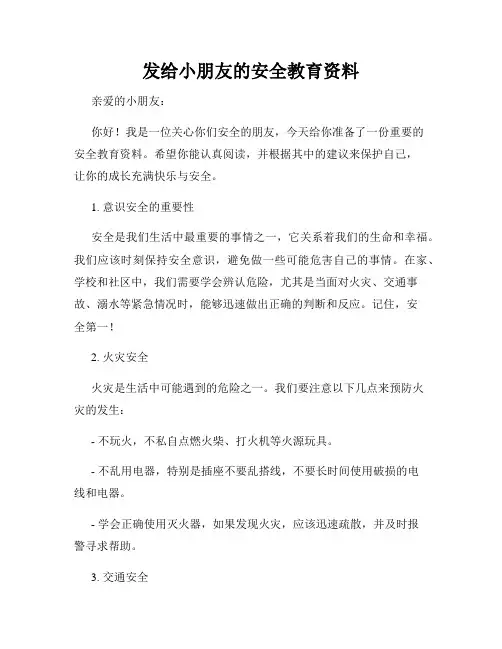 发给小朋友的安全教育资料

亲爱的小朋友：

你好！我是一位关心你们安全的朋友，今天给你准备了一份重要的安全教育资料。希望你能认真阅读，并根据其中的建议来保护自己，让你的成长充满快乐与安全。

1. 意识安全的重要性

安全是我们生活中最重要的事情之一，它关系着我们的生命和幸福。我们应该时刻保持安全意识，避免做一些可能危害自己的事情。在家、学校和社区中，我们需要学会辨认危险，尤其是当面对火灾、交通事故、溺水等紧急情况时，能够迅速做出正确的判断和反应。记住，安全第一！

2. 火灾安全

火灾是生活中可能遇到的危险之一。我们要注意以下几点来预防火灾的发生：

- 不玩火，不私自点燃火柴、打火机等火源玩具。

- 不乱用电器，特别是插座不要乱搭线，不要长时间使用破损的电线和电器。

- 学会正确使用灭火器，如果发现火灾，应该迅速疏散，并及时报警寻求帮助。

3. 交通安全